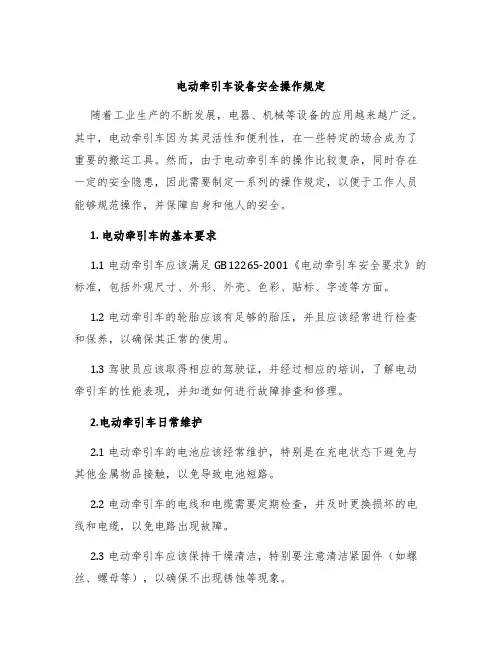 电动牵引车设备安全操作规定

随着工业生产的不断发展，电器、机械等设备的应用越来越广泛。其中，电动牵引车因为其灵活性和便利性，在一些特定的场合成为了重要的搬运工具。然而，由于电动牵引车的操作比较复杂，同时存在一定的安全隐患，因此需要制定一系列的操作规定，以便于工作人员能够规范操作，并保障自身和他人的安全。

1. 电动牵引车的基本要求

1.1 电动牵引车应该满足 GB12265-2001《电动牵引车安全要求》的标准，包括外观尺寸、外形、外壳、色彩、贴标、字迹等方面。

1.2 电动牵引车的轮胎应该有足够的胎压，并且应该经常进行检查和保养，以确保其正常的使用。

1.3 驾驶员应该取得相应的驾驶证，并经过相应的培训，了解电动牵引车的性能表现，并知道如何进行故障排查和修理。

2.电动牵引车日常维护

2.1 电动牵引车的电池应该经常维护，特别是在充电状态下避免与其他金属物品接触，以免导致电池短路。

2.2 电动牵引车的电线和电缆需要定期检查，并及时更换损坏的电线和电缆，以免电路出现故障。

2.3 电动牵引车应该保持干燥清洁，特别要注意清洁紧固件（如螺丝、螺母等），以确保不出现锈蚀等现象。